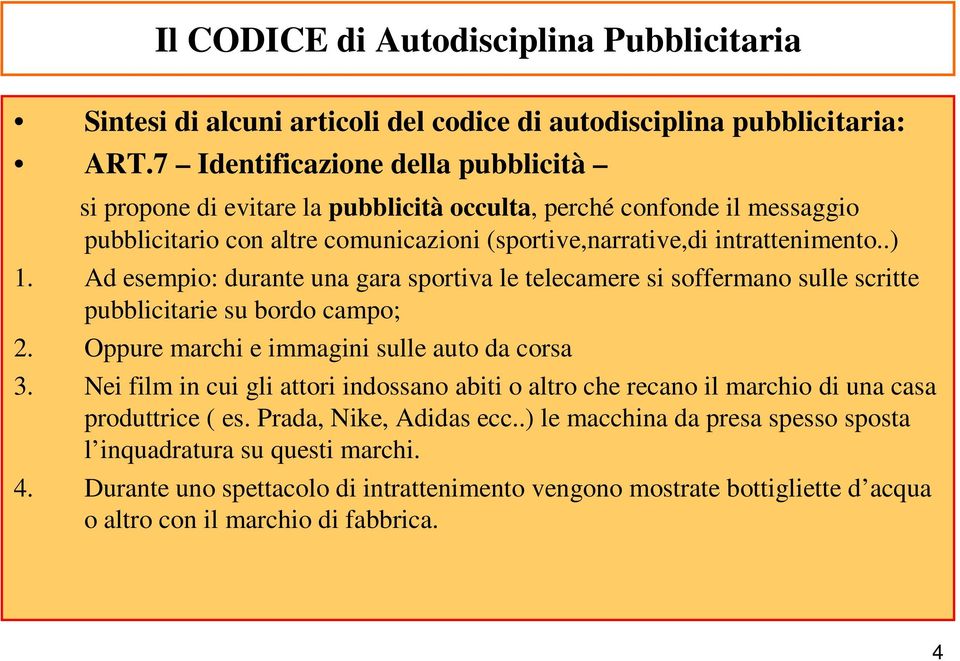 Il CODICE di Autodisciplina Pubblicitaria

• Sintesi di alcuni articoli del codice di autodisciplina pubblicitaria:
• ART.7 – Identificazione della pubblicità –

si propone di evitare la pubblicità occulta, perché confonde il messaggio pubblicitario con altre comunicazioni (sportive,narrative,di intrattenimento..)

1. Ad esempio: durante una gara sportiva le telecamere si soffermano sulle scritte pubblicitarie su bordo campo;
2. Oppure marchi e immagini sulle auto da corsa
3. Nei film in cui gli attori indossano abiti o altro che recano il marchio di una casa produttrice ( es. Prada, Nike, Adidas ecc..) le macchina da presa spesso sposta l’inquadratura su questi marchi.
4. Durante uno spettacolo di intrattenimento vengono mostrate bottigliette d’acqua o altro con il marchio di fabbrica.

4